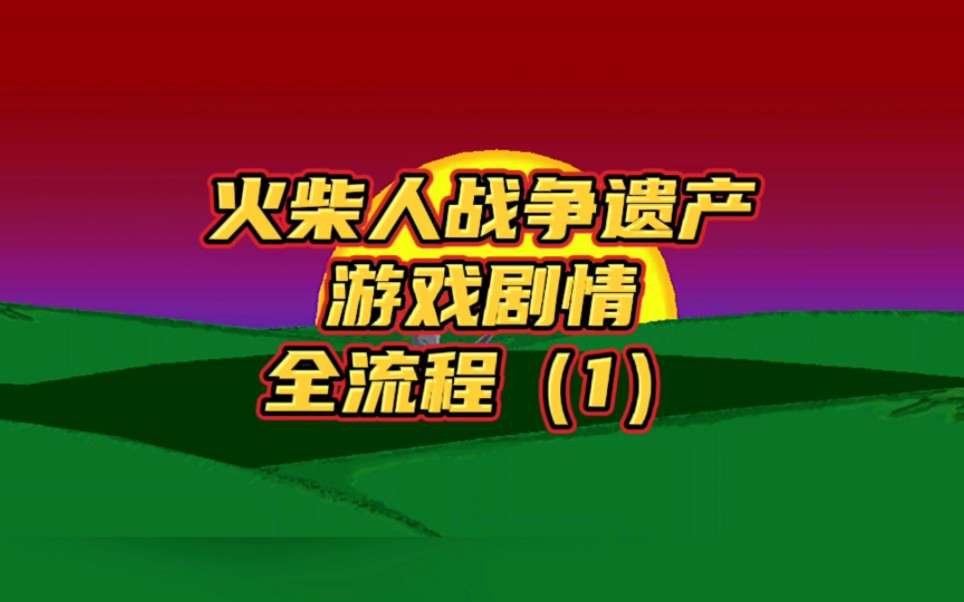 火柴人战争遗产
游戏剧情
全流程（1）